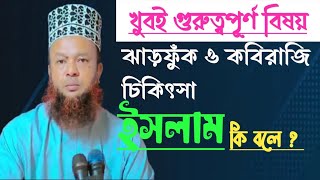 খুবই গুরুত্বপূর্ণ বিষয়

ঝাড়ফুঁক ও কবিরাজি চিকিৎসা

ইসলাম কি বলে ?